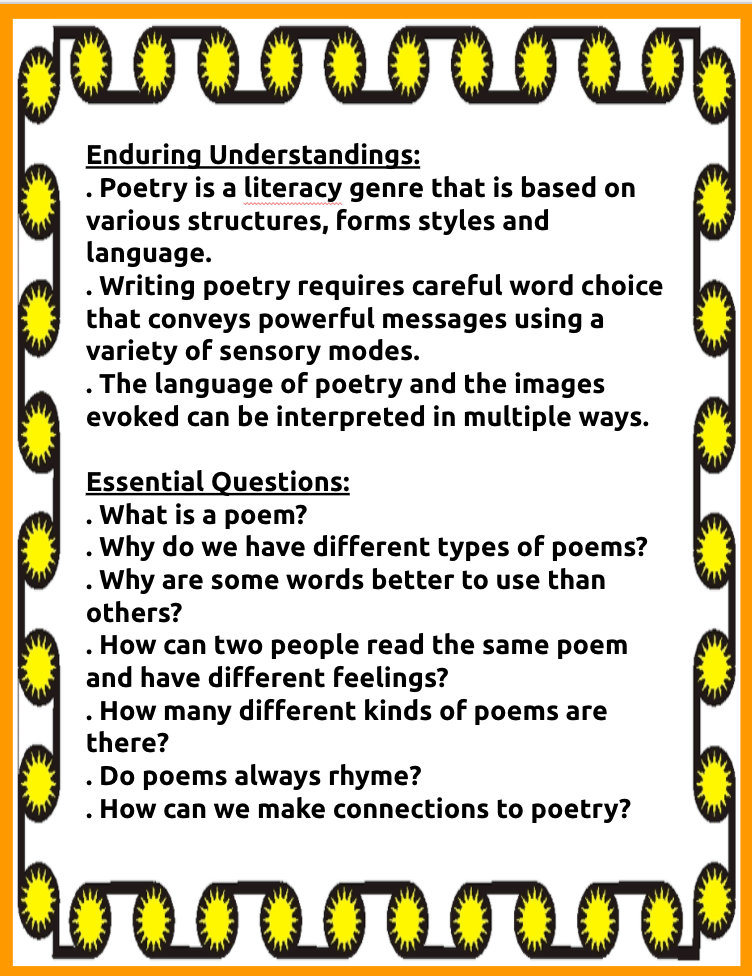 Enduring Understandings:
. Poetry is a literacy genre that is based on various structures, forms styles and language.
. Writing poetry requires careful word choice that conveys powerful messages using a variety of sensory modes.
. The language of poetry and the images evoked can be interpreted in multiple ways.

Essential Questions:
. What is a poem?
. Why do we have different types of poems?
. Why are some words better to use than others?
. How can two people read the same poem and have different feelings?
. How many different kinds of poems are there?
. Do poems always rhyme?
. How can we make connections to poetry?